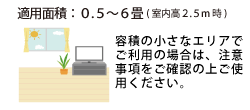 適用面積：0.5～6畳（室内高2.5m時）

容積の小さなエリアでご利用の場合は、注意事項をご確認の上ご使用ください。